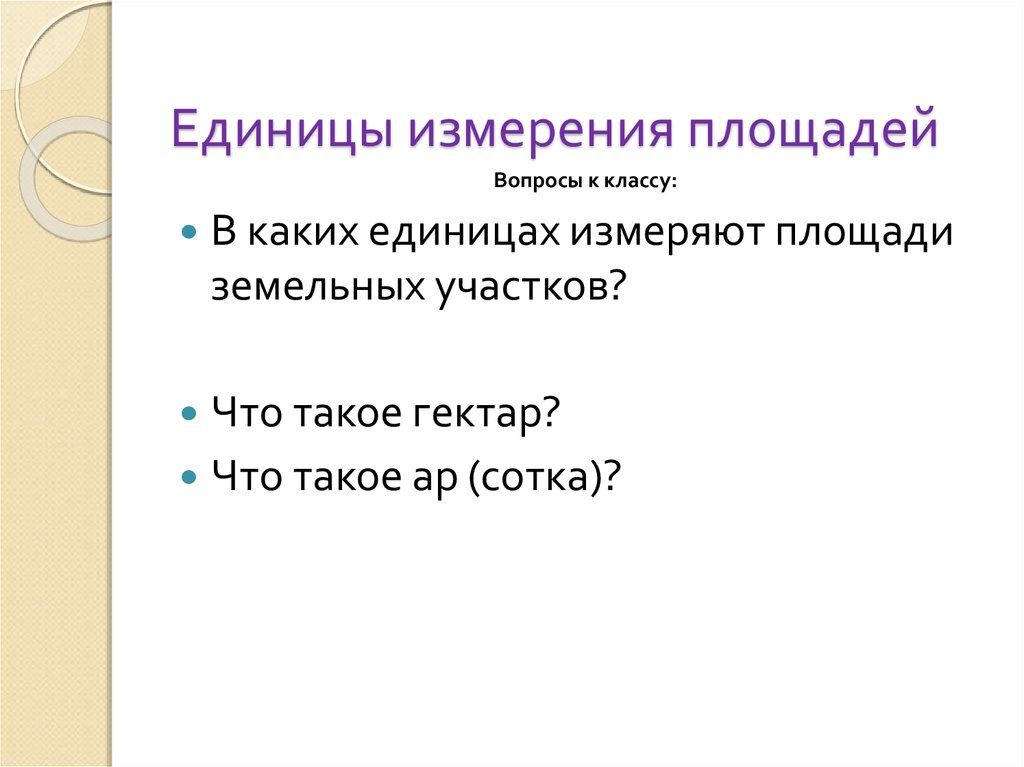 Единицы измерения площадей

Вопросы к классу:

В каких единицах измеряют площади земельных участков?

Что такое гектар?

Что такое ар (сотка)?